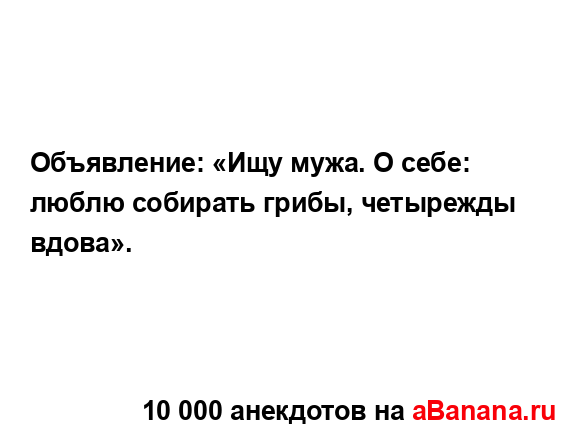 Объявление: «Ищу мужа. О себе: люблю собирать грибы, четырежды вдова».

10 000 анекдотов на aBanana.ru